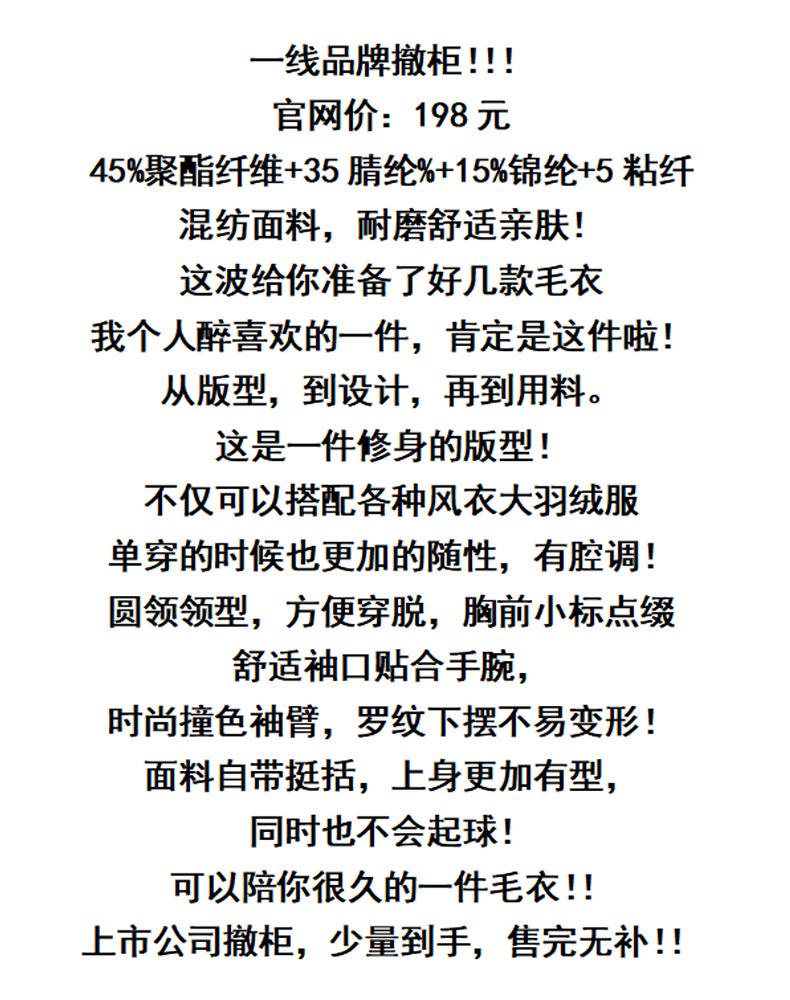 一线品牌撤柜!!!
官网价：198元
45%聚酯纤维+35腈纶%+15%锦纶+5粘纤
混纺面料，耐磨舒适亲肤!
这波给你准备了好几款毛衣
我个人醉喜欢的一件，肯定是这件啦!
从版型，到设计，再到用料。
这是一件修身的版型!
不仅可以搭配各种风衣大羽绒服
单穿的时候也更加的随性，有腔调!
圆领领型，方便穿脱，胸前小标点缀
舒适袖口贴合手腕，
时尚撞色袖臂，罗纹下摆不易变形!
面料自带挺括，上身更加有型，
同时也不会起球!
可以陪你很久的一件毛衣!!
上市公司撤柜，少量到手，售完无补!!